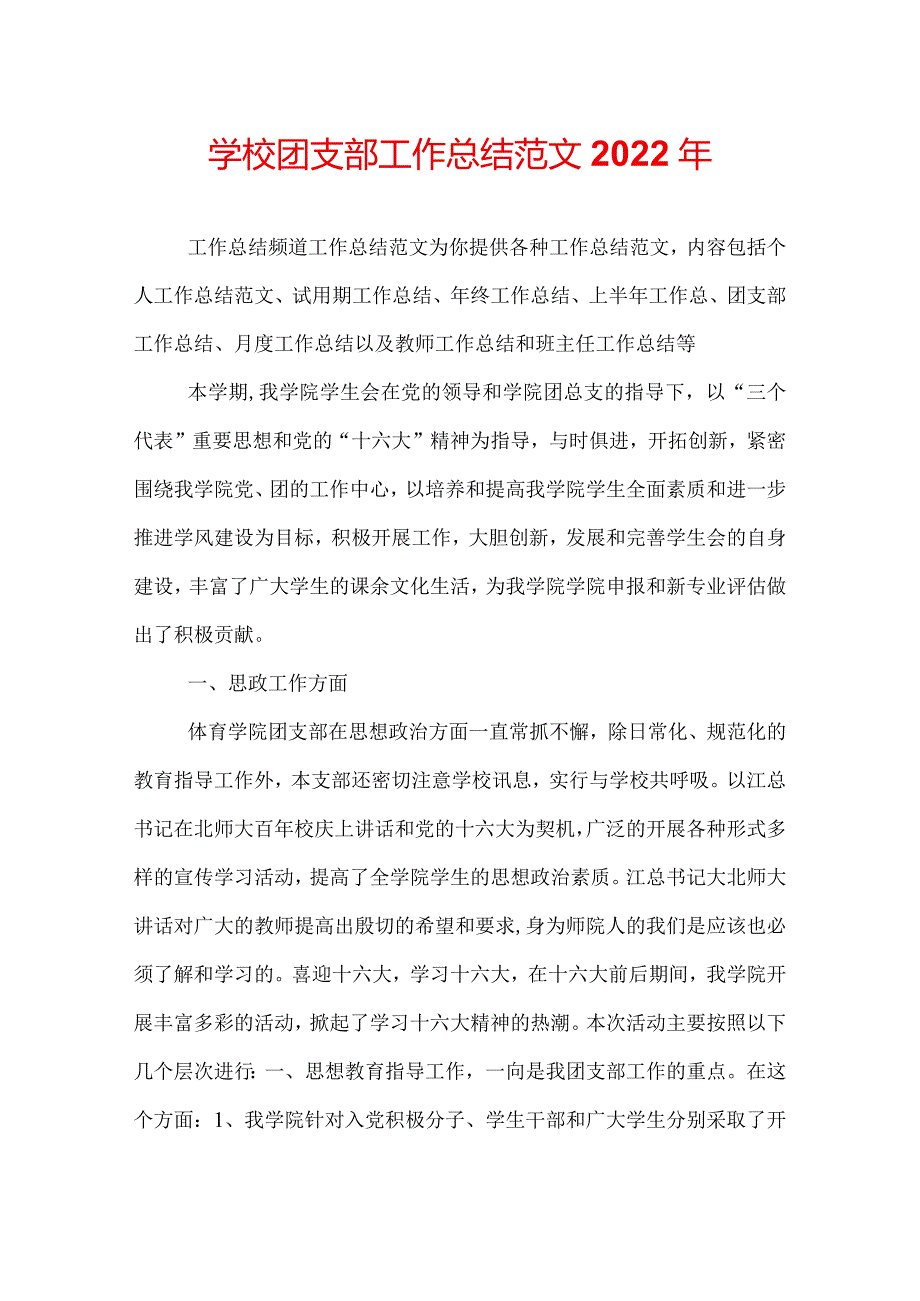 学校团支部工作总结范文2022年

工作总结频道工作总结范文为你提供各种工作总结范文，内容包括个人工作总结范文、试用期工作总结、年终工作总结、上半年工作总、团支部工作总结、月度工作总结以及教师工作总结和班主任工作总结等

本学期，我学院学生会在党的领导和学院团总支的指导下，以“三个代表”重要思想和党的“十六大”精神为指导，与时俱进，开拓创新，紧密围绕我学院党、团的工作中心，以培养和提高我学院学生全面素质和进一步推进学风建设为目标，积极开展工作，大胆创新，发展和完善学生会的自身建设，丰富了广大学生的课余文化生活，为我学院学院申报和新专业评估做出了积极贡献。

一、思政工作方面

体育学院团支部在思想政治方面一直常抓不懈，除日常化、规范化的教育指导工作外，本支部还密切注意学校讯息，实行与学校共呼吸。以江总书记在北师大百年校庆上讲话和党的十六大为契机，广泛的开展各种形式多样的宣传学习活动，提高了全学院学生的思想政治素质。江总书记大北师大讲话对广大的教师提高出殷切的希望和要求，身为师院人的我们是应该也必须了解和学习的。喜迎十六大，学习十六大，在十六大前后期间，我学院开展丰富多彩的活动，掀起了学习十六大精神的热潮。本次活动主要按照以下几个层次进行：一、思想教育指导工作，一向是我团支部工作的重点。在这个方面：1、我学院针对入党积极分子、学生干部和广大学生分别采取了开